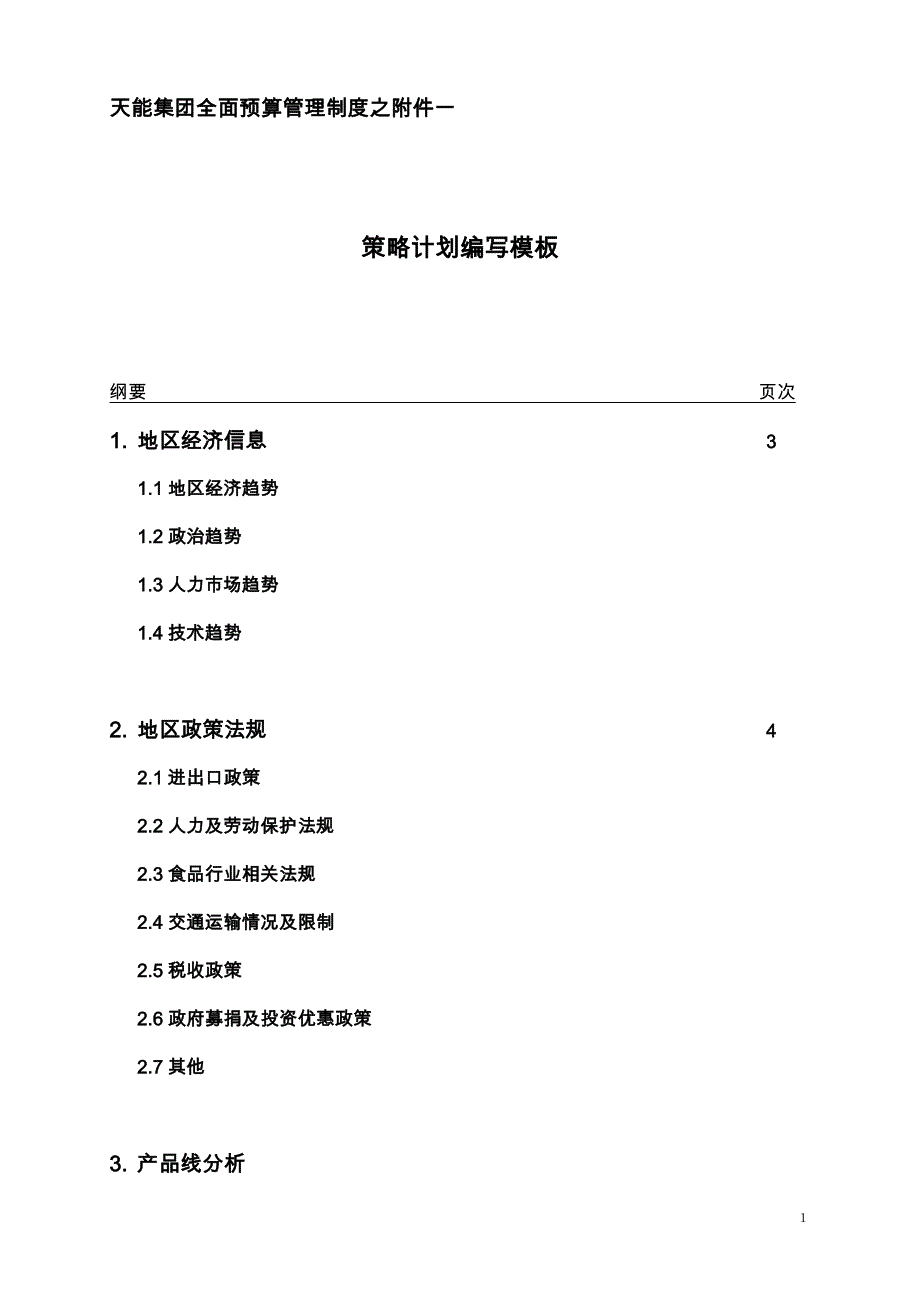 天能集团全面预算管理制度之附件一

策略计划编写模板

纲要 页次

1. 地区经济信息 3

1.1 地区经济趋势

1.2 政治趋势

1.3 人力市场趋势

1.4 技术趋势

2. 地区政策法规 4

2.1 进出口政策

2.2 人力及劳动保护法规

2.3 食品行业相关法规

2.4 交通运输情况及限制

2.5 税收政策

2.6 政府募捐及投资优惠政策

2.7 其他

3. 产品线分析

1